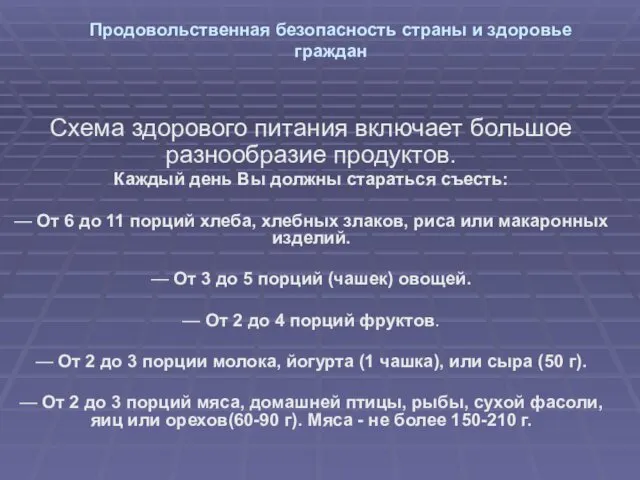 Продовольственная безопасность страны и здоровье граждан

Схема здорового питания включает большое разнообразие продуктов.
Каждый день Вы должны стараться съесть:

— От 6 до 11 порций хлеба, хлебных злаков, риса или макаронных изделий.

— От 3 до 5 порций (чашек) овощей.

— От 2 до 4 порций фруктов.

— От 2 до 3 порции молока, йогурта (1 чашка), или сыра (50 г).

— От 2 до 3 порций мяса, домашней птицы, рыбы, сухой фасоли, яиц или орехов(60-90 г). Мяса - не более 150-210 г.